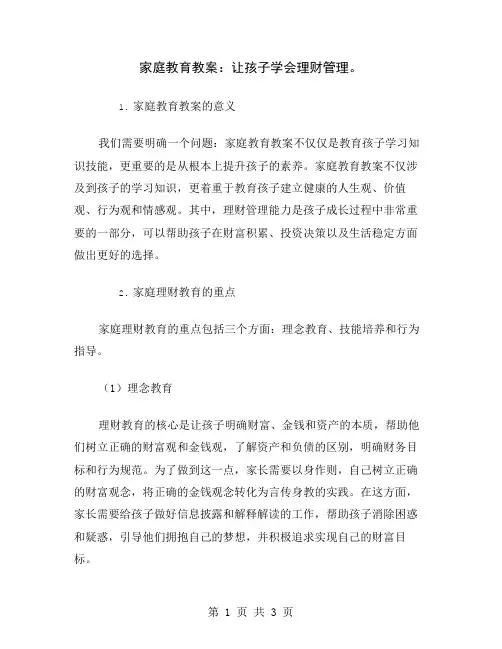 家庭教育教案：让孩子学会理财管理。

1. 家庭教育教案的意义

我们需要明确一个问题：家庭教育教案不仅仅是教育孩子学习知识技能，更重要的是从根本上提升孩子的素养。家庭教育教案不仅涉及到孩子的学习知识，更着重于教育孩子建立健康的人生观、价值观、行为观和情感观。其中，理财管理能力是孩子成长过程中非常重要的一部分，可以帮助孩子在财富积累、投资决策以及生活稳定方面做出更好的选择。

2. 家庭理财教育的重点

家庭理财教育的重点包括三个方面：理念教育、技能培养和行为指导。

（1）理念教育

理财教育的核心是让孩子明确财富、金钱和资产的本质，帮助他们树立正确的财富观和金钱观，了解资产和负债的区别，明确财务目标和行为规范。为了做到这一点，家长需要以身作则，自己树立正确的财富观念，将正确的金钱观念转化为言传身教的实践。在这方面，家长需要给孩子做好信息披露和解释解读的工作，帮助孩子消除困惑和疑惑，引导他们拥抱自己的梦想，并积极追求实现自己的财富目标。

第 1 页 共 3 页